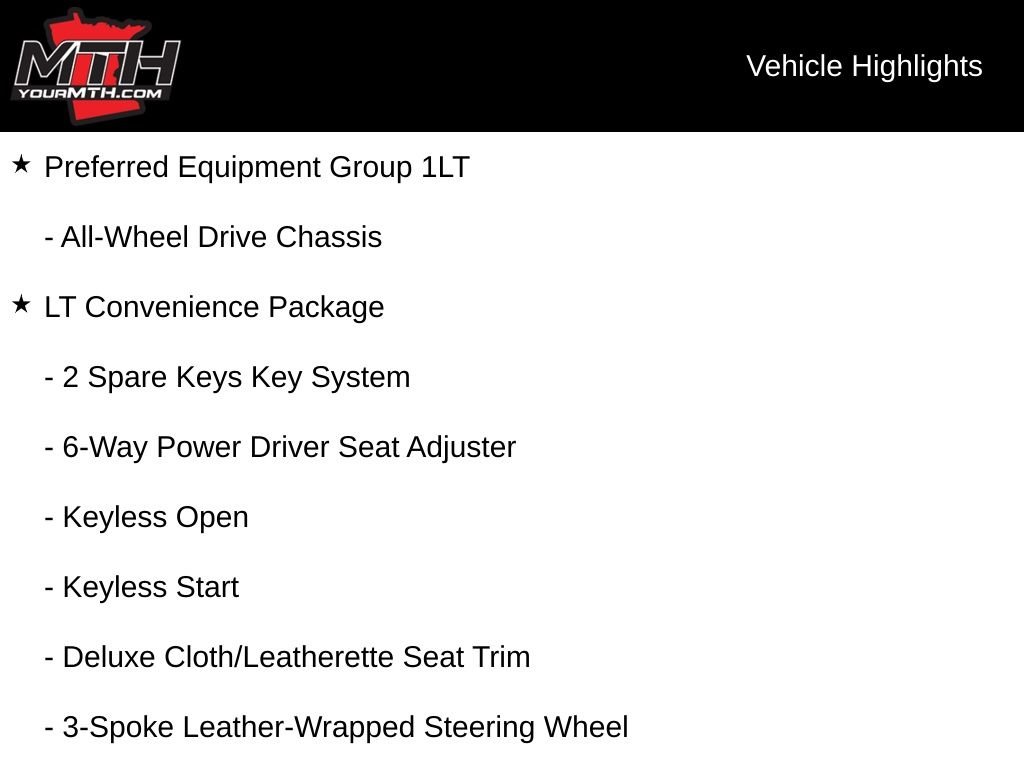 MTH
YOURMTH.COM

Vehicle Highlights

★ Preferred Equipment Group 1LT

- All-Wheel Drive Chassis

★ LT Convenience Package

- 2 Spare Keys Key System

- 6-Way Power Driver Seat Adjuster

- Keyless Open

- Keyless Start

- Deluxe Cloth/Leatherette Seat Trim

- 3-Spoke Leather-Wrapped Steering Wheel